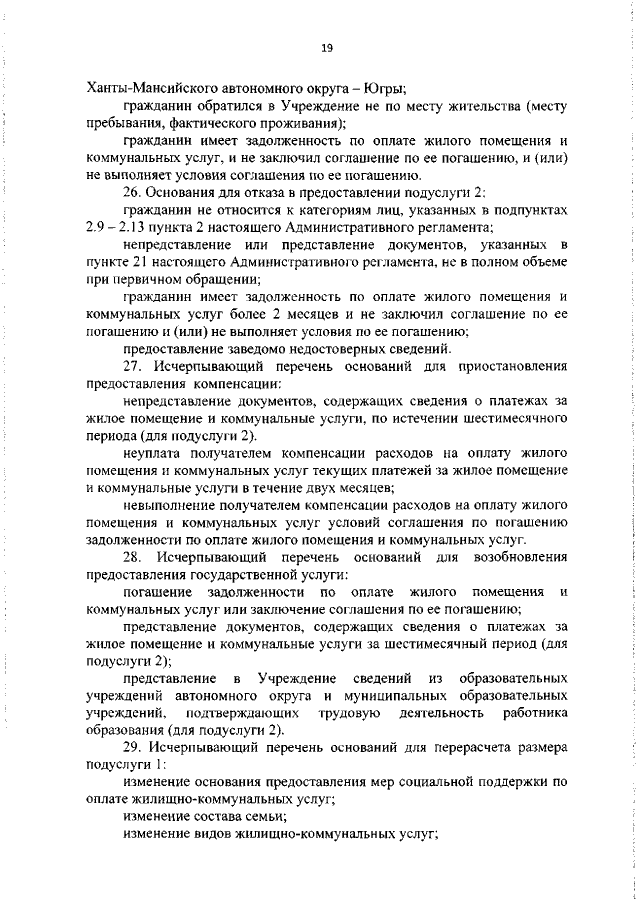 19

Ханты-Мансийского автономного округа – Югры;

гражданин обратился в Учреждение не по месту жительства (месту пребывания, фактического проживания);

гражданин имеет задолженность по оплате жилого помещения и коммунальных услуг, и не заключил соглашение по ее погашению, и (или) не выполняет условия соглашения по ее погашению.

26. Основания для отказа в предоставлении подуслуги 2:

гражданин не относится к категориям лиц, указанных в подпунктах 2.9 – 2.13 пункта 2 настоящего Административного регламента;

непредставление или представление документов, указанных в пункте 21 настоящего Административного регламента, не в полном объеме при первичном обращении;

гражданин имеет задолженность по оплате жилого помещения и коммунальных услуг более 2 месяцев и не заключил соглашение по ее погашению и (или) не выполняет условия по ее погашению;

предоставление заведомо недостоверных сведений.

27. Исчерпывающий перечень оснований для приостановления предоставления компенсации:

непредставление документов, содержащих сведения о платежах за жилое помещение и коммунальные услуги, по истечении шестимесячного периода (для подуслуги 2).

неуплата получателем компенсации расходов на оплату жилого помещения и коммунальных услуг текущих платежей за жилое помещение и коммунальные услуги в течение двух месяцев;

невыполнение получателем компенсации расходов на оплату жилого помещения и коммунальных услуг условий соглашения по погашению задолженности по оплате жилого помещения и коммунальных услуг.

28. Исчерпывающий перечень оснований для возобновления предоставления государственной услуги:

погашение задолженности по оплате жилого помещения и коммунальных услуг или заключение соглашения по ее погашению;

представление документов, содержащих сведения о платежах за жилое помещение и коммунальные услуги за шестимесячный период (для подуслуги 2);

представление в Учреждение сведений из образовательных учреждений автономного округа и муниципальных образовательных учреждений, подтверждающих трудовую деятельность работника образования (для подуслуги 2).

29. Исчерпывающий перечень оснований для перерасчета размера подуслуги 1:

изменение основания предоставления мер социальной поддержки по оплате жилищно-коммунальных услуг;

изменение состава семьи;

изменение видов жилищно-коммунальных услуг;